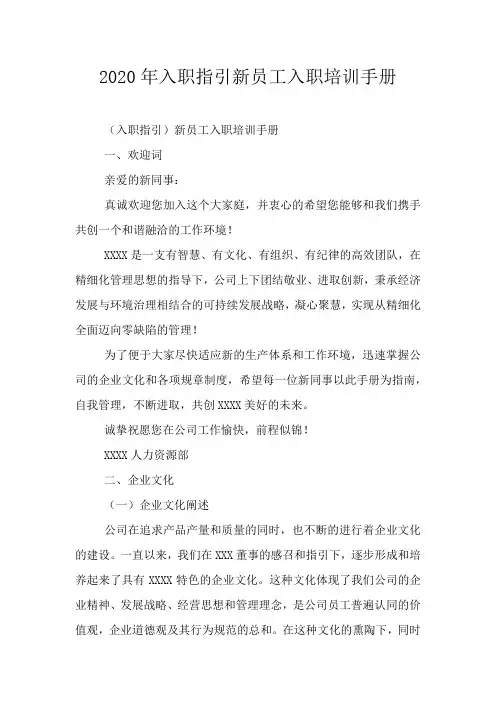 2020年入职指引新员工入职培训手册

（入职指引）新员工入职培训手册

一、欢迎词

亲爱的新同事：

真诚欢迎您加入这个大家庭，并衷心的希望您能够和我们携手共创一个和谐融洽的工作环境！

XXXX是一支有智慧、有文化、有组织、有纪律的高效团队，在精细化管理思想的指导下，公司上下团结敬业、进取创新，秉承经济发展与环境治理相结合的可持续发展战略，凝心聚慧，实现从精细化全面迈向零缺陷的管理！

为了便于大家尽快适应新的生产体系和工作环境，迅速掌握公司的企业文化和各项规章制度，希望每一位新同事以此手册为指南，自我管理，不断进取，共创XXXX美好的未来。

诚挚祝愿您在公司工作愉快，前程似锦！

XXXX人力资源部

二、企业文化

（一）企业文化阐述

公司在追求产品产量和质量的同时，也不断的进行着企业文化的建设。一直以来，我们在XXX董事的感召和指引下，逐步形成和培养起来了具有XXXX特色的企业文化。这种文化体现了我们公司的企业精神、发展战略、经营思想和管理理念，是公司员工普遍认同的价值观，企业道德观及其行为规范的总和。在这种文化的熏陶下，同时